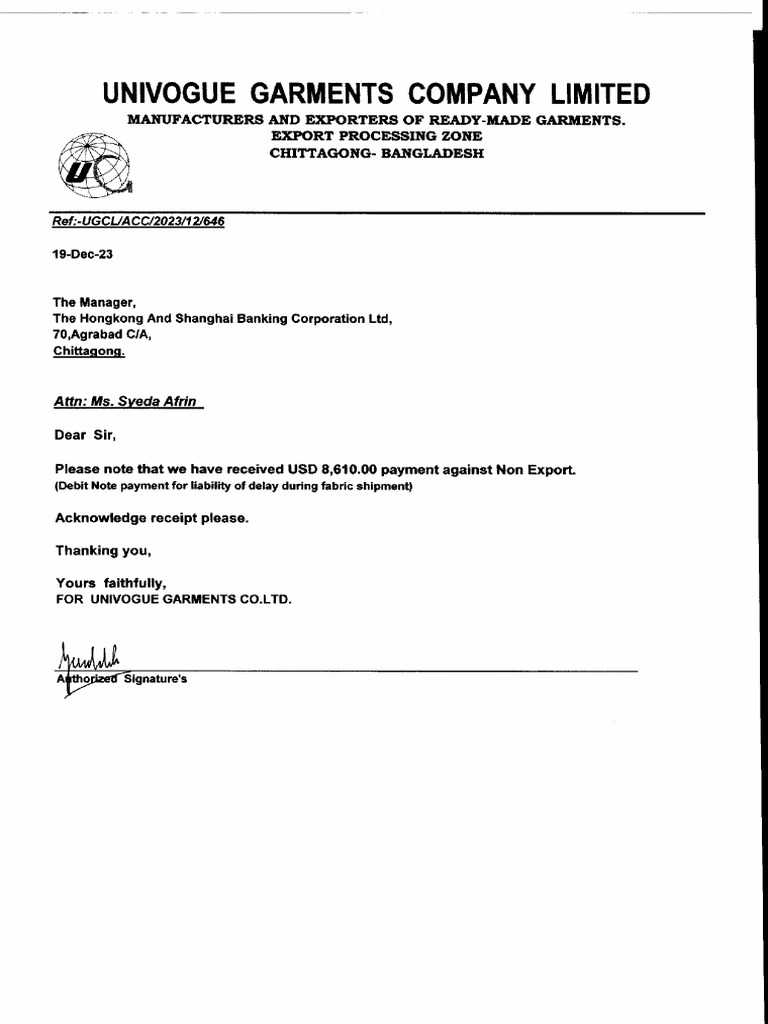 UNIVOGUE GARMENTS COMPANY LIMITED
MANUFACTURERS AND EXPORTERS OF READY-MADE GARMENTS.
EXPORT PROCESSING ZONE
CHITTAGONG- BANGLADESH

UC

Ref:-UGCL/ACC/2023/12/646

19-Dec-23

The Manager,
The Hongkong And Shanghai Banking Corporation Ltd,
70,Agrabad C/A,
Chittagong.

Attn: Ms. Syeda Afrin

Dear Sir,

Please note that we have received USD 8,610.00 payment against Non Export.
(Debit Note payment for liability of delay during fabric shipment)

Acknowledge receipt please.

Thanking you,

Yours faithfully,
FOR UNIVOGUE GARMENTS CO.LTD.

Authorized Signature's